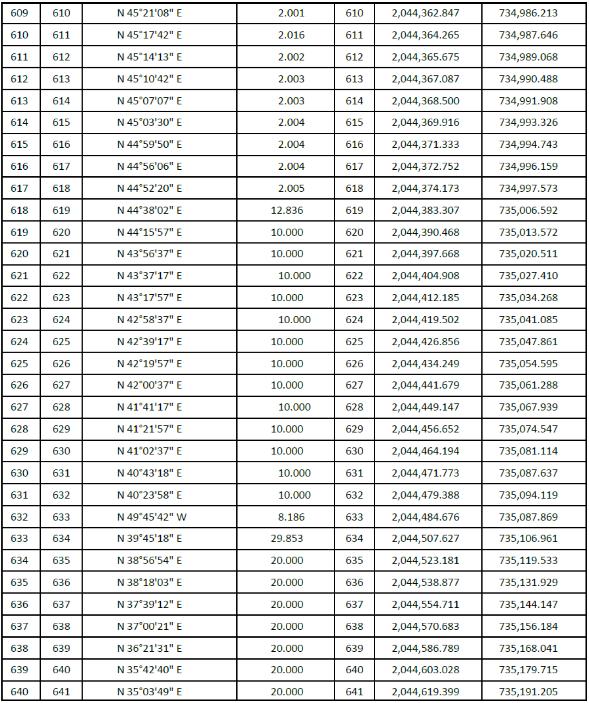 | 609 | 610 | N 45°21'08" E | 2.001 | 610 | 2,044,362.847 | 734,986.213 |
|---|---|---|---|---|---|---|
| 610 | 611 | N 45°17'42" E | 2.016 | 611 | 2,044,364.265 | 734,987.646 |
| 611 | 612 | N 45°14'13" E | 2.002 | 612 | 2,044,365.675 | 734,989.068 |
| 612 | 613 | N 45°10'42" E | 2.003 | 613 | 2,044,367.087 | 734,990.488 |
| 613 | 614 | N 45°07'07" E | 2.003 | 614 | 2,044,368.500 | 734,991.908 |
| 614 | 615 | N 45°03'30" E | 2.004 | 615 | 2,044,369.916 | 734,993.326 |
| 615 | 616 | N 44°59'50" E | 2.004 | 616 | 2,044,371.333 | 734,994.743 |
| 616 | 617 | N 44°56'06" E | 2.004 | 617 | 2,044,372.752 | 734,996.159 |
| 617 | 618 | N 44°52'20" E | 2.005 | 618 | 2,044,374.173 | 734,997.573 |
| 618 | 619 | N 44°38'02" E | 12.836 | 619 | 2,044,383.307 | 735,006.592 |
| 619 | 620 | N 44°15'57" E | 10.000 | 620 | 2,044,390.468 | 735,013.572 |
| 620 | 621 | N 43°56'37" E | 10.000 | 621 | 2,044,397.668 | 735,020.511 |
| 621 | 622 | N 43°37'17" E | 10.000 | 622 | 2,044,404.908 | 735,027.410 |
| 622 | 623 | N 43°17'57" E | 10.000 | 623 | 2,044,412.185 | 735,034.268 |
| 623 | 624 | N 42°58'37" E | 10.000 | 624 | 2,044,419.502 | 735,041.085 |
| 624 | 625 | N 42°39'17" E | 10.000 | 625 | 2,044,426.856 | 735,047.861 |
| 625 | 626 | N 42°19'57" E | 10.000 | 626 | 2,044,434.249 | 735,054.595 |
| 626 | 627 | N 42°00'37" E | 10.000 | 627 | 2,044,441.679 | 735,061.288 |
| 627 | 628 | N 41°41'17" E | 10.000 | 628 | 2,044,449.147 | 735,067.939 |
| 628 | 629 | N 41°21'57" E | 10.000 | 629 | 2,044,456.652 | 735,074.547 |
| 629 | 630 | N 41°02'37" E | 10.000 | 630 | 2,044,464.194 | 735,081.114 |
| 630 | 631 | N 40°43'18" E | 10.000 | 631 | 2,044,471.773 | 735,087.637 |
| 631 | 632 | N 40°23'58" E | 10.000 | 632 | 2,044,479.388 | 735,094.119 |
| 632 | 633 | N 49°45'42" W | 8.186 | 633 | 2,044,484.676 | 735,087.869 |
| 633 | 634 | N 39°45'18" E | 29.853 | 634 | 2,044,507.627 | 735,106.961 |
| 634 | 635 | N 38°56'54" E | 20.000 | 635 | 2,044,523.181 | 735,119.533 |
| 635 | 636 | N 38°18'03" E | 20.000 | 636 | 2,044,538.877 | 735,131.929 |
| 636 | 637 | N 37°39'12" E | 20.000 | 637 | 2,044,554.711 | 735,144.147 |
| 637 | 638 | N 37°00'21" E | 20.000 | 638 | 2,044,570.683 | 735,156.184 |
| 638 | 639 | N 36°21'31" E | 20.000 | 639 | 2,044,586.789 | 735,168.041 |
| 639 | 640 | N 35°42'40" E | 20.000 | 640 | 2,044,603.028 | 735,179.715 |
| 640 | 641 | N 35°03'49" E | 20.000 | 641 | 2,044,619.399 | 735,191.205 |